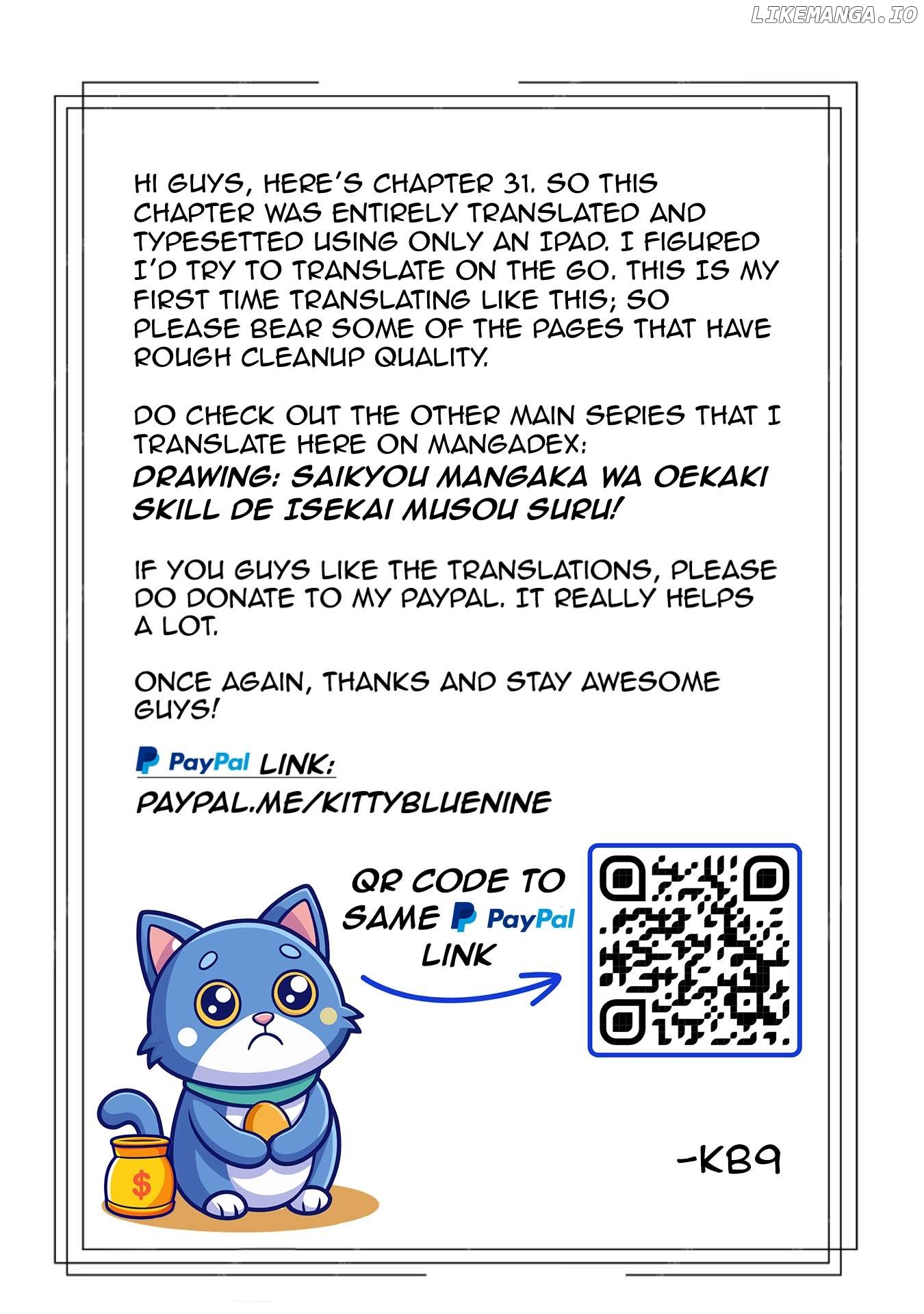 HI GUYS, HERE'S CHAPTER 31. SO THIS CHAPTER WAS ENTIRELY TRANSLATED AND TYPESETTED USING ONLY AN IPAD. I FIGURED I'D TRY TO TRANSLATE ON THE GO. THIS IS MY FIRST TIME TRANSLATING LIKE THIS; SO PLEASE BEAR SOME OF THE PAGES THAT HAVE ROUGH CLEANUP QUALITY.

DO CHECK OUT THE OTHER MAIN SERIES THAT I TRANSLATE HERE ON MANGADEX:
DRAWING: SAIKYOU MANGAKA WA OEKAKI SKILL DE ISEKAI MUSOU SURU!

IF YOU GUYS LIKE THE TRANSLATIONS, PLEASE DO DONATE TO MY PAYPAL. IT REALLY HELPS A LOT.

ONCE AGAIN, THANKS AND STAY AWESOME GUYS!

PayPal LINK:
PAYPAL.ME/KITTYBLUENINE

QR CODE TO SAME PayPal LINK

$

-KB9

LIKEMANGA.IO